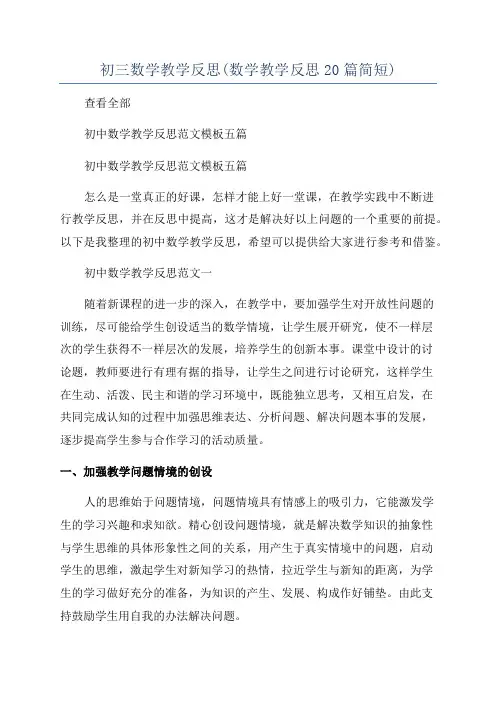 初三数学教学反思(数学教学反思20篇简短)

查看全部

初中数学教学反思范文模板五篇

初中数学教学反思范文模板五篇

怎么是一堂真正的好课，怎样才能上好一堂课，在教学实践中不断进行教学反思，并在反思中提高，这才是解决好以上问题的一个重要的前提。以下是我整理的初中数学教学反思，希望可以提供给大家进行参考和借鉴。

初中数学教学反思范文一

随着新课程的进一步的深入，在教学中，要加强学生对开放性问题的训练，尽可能给学生创设适当的数学情境，让学生展开研究，使不一样层次的学生获得不一样层次的发展，培养学生的创新本事。课堂中设计的讨论题，教师要进行有理有据的指导，让学生之间进行讨论研究，这样学生在生动、活泼、民主和谐的学习环境中，既能独立思考，又相互启发，在共同完成认知的过程中加强思维表达、分析问题、解决问题本事的发展，逐步提高学生参与合作学习的活动质量。

一、加强教学问题情境的创设

人的思维始于问题情境，问题情境具有情感上的吸引力，它能激发学生的学习兴趣和求知欲。精心创设问题情境，就是解决数学知识的抽象性与学生思维的具体形象性之间的关系，用产生于真实情境中的问题，启动学生的思维，激起学生对新知学习的热情，拉近学生与新知的距离，为学生的学习做好充分的准备，为知识的产生、发展、构成作好铺垫。由此支持鼓励学生用自我的办法解决问题。